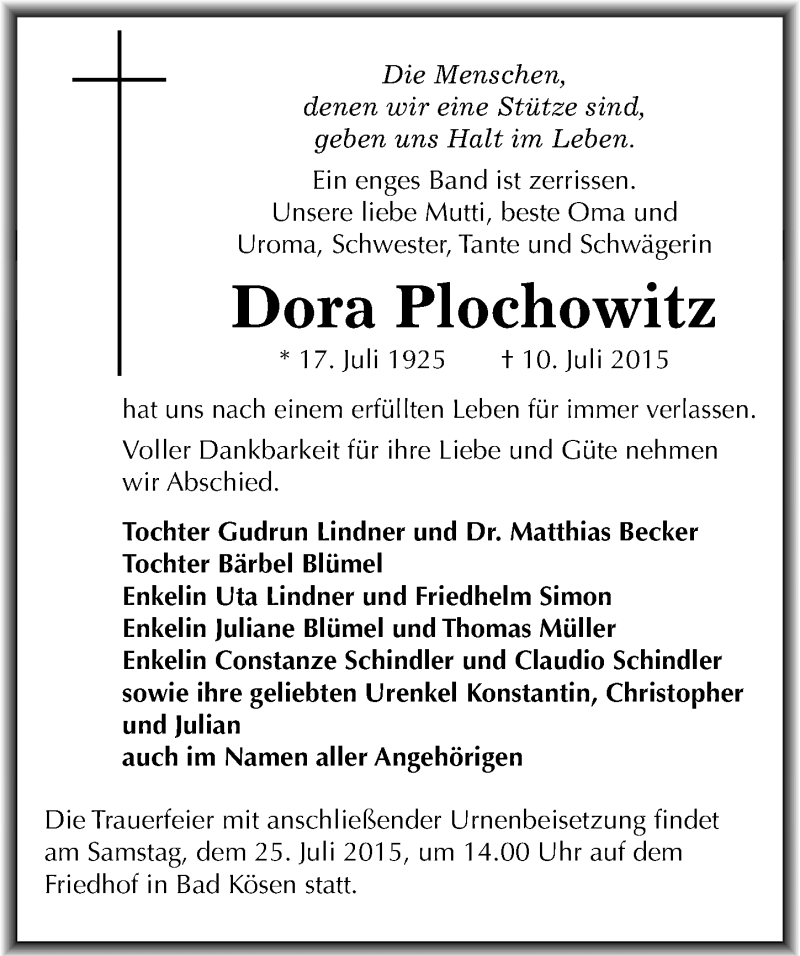 Die Menschen,
denen wir eine Stütze sind,
geben uns Halt im Leben.

Ein enges Band ist zerrissen.
Unsere liebe Mutti, beste Oma und Uroma, Schwester, Tante und Schwägerin

Dora Plochowitz

* 17. Juli 1925 † 10. Juli 2015

hat uns nach einem erfüllten Leben für immer verlassen.

Voller Dankbarkeit für ihre Liebe und Güte nehmen wir Abschied.

Tochter Gudrun Lindner und Dr. Matthias Becker
Tochter Bärbel Blümel
Enkelin Uta Lindner und Friedhelm Simon
Enkelin Juliane Blümel und Thomas Müller
Enkelin Constanze Schindler und Claudio Schindler
sowie ihre geliebten Urenkel Konstantin, Christopher und Julian
auch im Namen aller Angehörigen

Die Trauerfeier mit anschließender Urnenbeisetzung findet am Samstag, dem 25. Juli 2015, um 14.00 Uhr auf dem Friedhof in Bad Kösen statt.